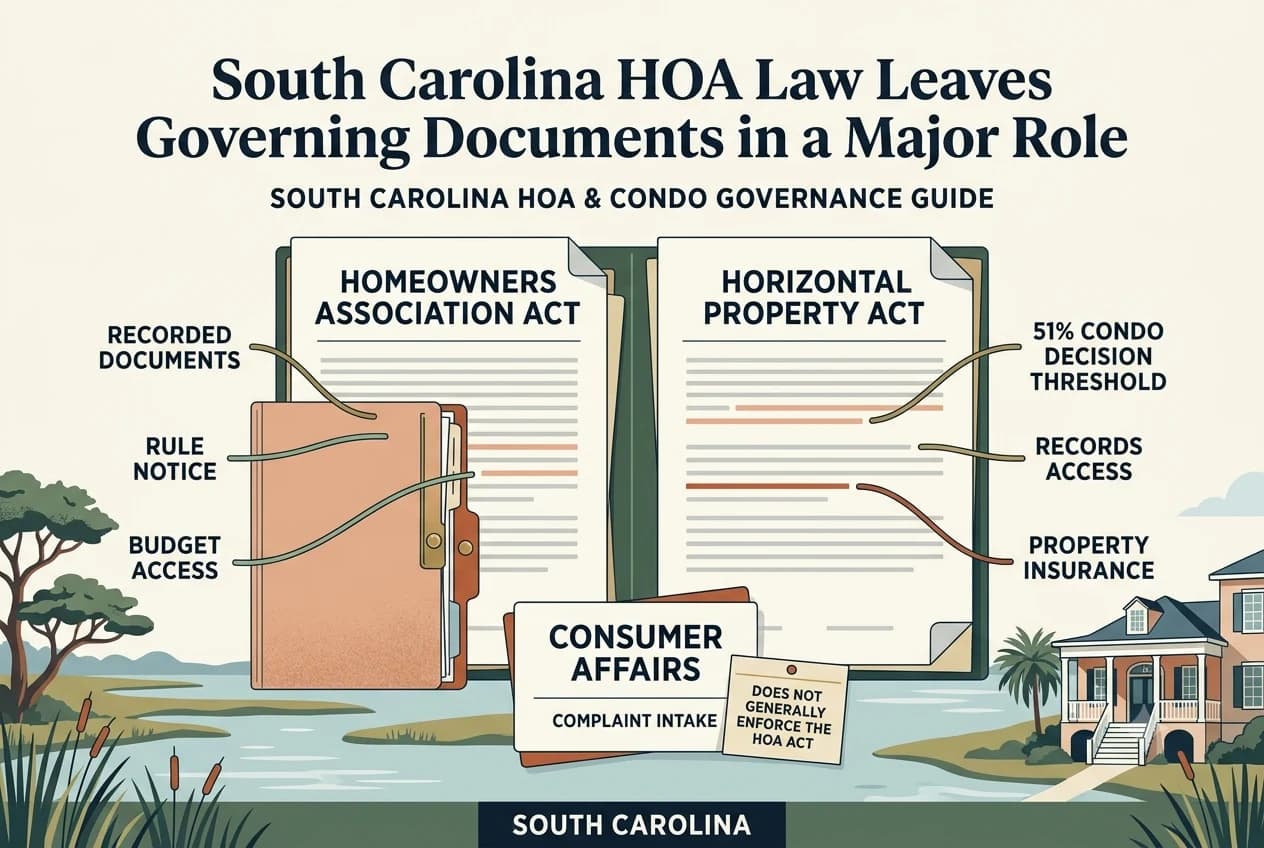 South Carolina HOA Law Leaves Governing Documents in a Major Role

SOUTH CAROLINA HOA & CONDO GOVERNANCE GUIDE

HOMEOWNERS ASSOCIATION ACT

HORIZONTAL PROPERTY ACT

RECORDED DOCUMENTS

RULE NOTICE

BUDGET ACCESS

51% CONDO DECISION THRESHOLD

RECORDS ACCESS

PROPERTY INSURANCE

CONSUMER AFFAIRS

COMPLAINT INTAKE

DOES NOT GENERALLY ENFORCE THE HOA ACT

SOUTH CAROLINA